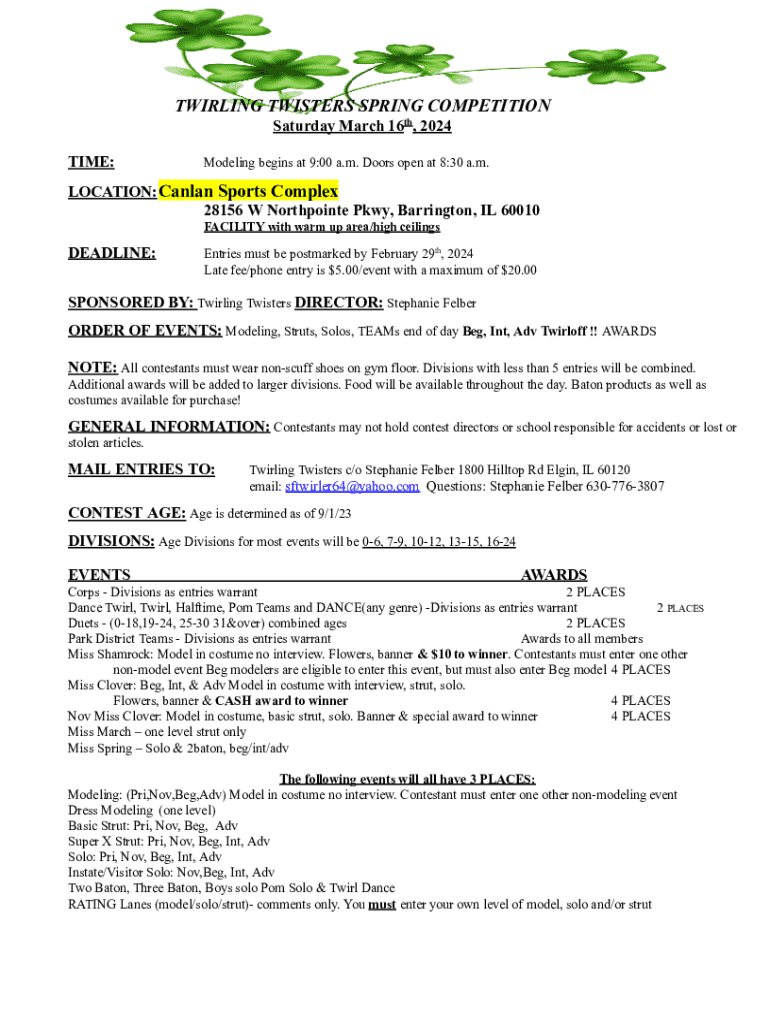 TWIRLING TWISTERS SPRING COMPETITION
Saturday March 16th, 2024

TIME: Modeling begins at 9:00 a.m. Doors open at 8:30 a.m.

LOCATION: Canlan Sports Complex
28156 W Northpointe Pkwy, Barrington, IL 60010
FACILITY with warm up area/high ceilings

DEADLINE: Entries must be postmarked by February 29th, 2024
Late fee/phone entry is $5.00/event with a maximum of $20.00

SPONSORED BY: Twirling Twisters DIRECTOR: Stephanie Felber

ORDER OF EVENTS: Modeling, Struts, Solos, TEAMs end of day Beg, Int, Adv Twirloff !! AWARDS

NOTE: All contestants must wear non-scuff shoes on gym floor. Divisions with less than 5 entries will be combined. Additional awards will be added to larger divisions. Food will be available throughout the day. Baton products as well as costumes available for purchase!

GENERAL INFORMATION: Contestants may not hold contest directors or school responsible for accidents or lost or stolen articles.

MAIL ENTRIES TO: Twirling Twisters c/o Stephanie Felber 1800 Hilltop Rd Elgin, IL 60120
email: sftwirler64@yahoo.com Questions: Stephanie Felber 630-776-3807

CONTEST AGE: Age is determined as of 9/1/23

DIVISIONS: Age Divisions for most events will be 0-6, 7-9, 10-12, 13-15, 16-24

EVENTS AWARDS
Corps - Divisions as entries warrant 2 PLACES
Dance Twirl, Twirl, Halftime, Pom Teams and DANCE(any genre) -Divisions as entries warrant 2 PLACES
Duets - (0-18,19-24, 25-30 31&over) combined ages 2 PLACES
Park District Teams - Divisions as entries warrant Awards to all members
Miss Shamrock: Model in costume no interview. Flowers, banner & $10 to winner. Contestants must enter one other non-model event Beg modelers are eligible to enter this event, but must also enter Beg model 4 PLACES
Miss Clover: Beg, Int, & Adv Model in costume with interview, strut, solo.
Flowers, banner & CASH award to winner 4 PLACES
Nov Miss Clover: Model in costume, basic strut, solo. Banner & special award to winner 4 PLACES
Miss March – one level strut only
Miss Spring – Solo & 2baton, beg/int/adv

The following events will all have 3 PLACES:
Modeling: (Pri,Nov,Beg,Adv) Model in costume no interview. Contestant must enter one other non-modeling event
Dress Modeling (one level)
Basic Strut: Pri, Nov, Beg, Adv
Super X Strut: Pri, Nov, Beg, Int, Adv
Solo: Pri, Nov, Beg, Int, Adv
Instate/Visitor Solo: Nov,Beg, Int, Adv
Two Baton, Three Baton, Boys solo Pom Solo & Twirl Dance
RATING Lanes (model/solo/strut)- comments only. You must enter your own level of model, solo and/or strut